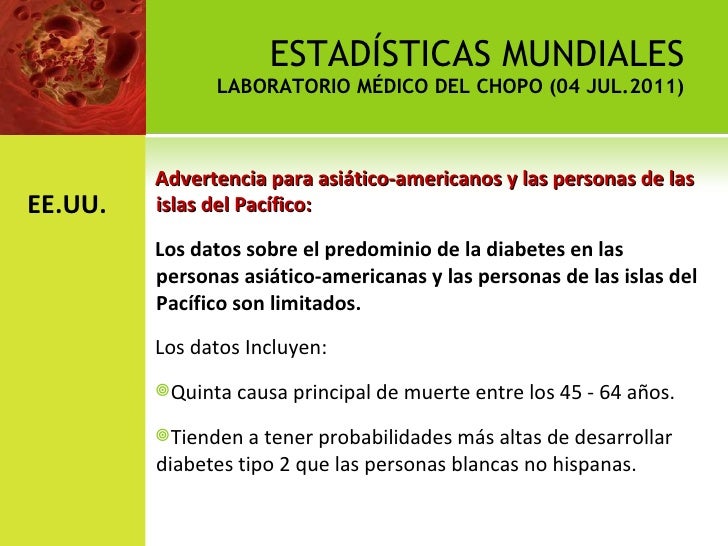 ESTADÍSTICAS MUNDIALES
LABORATORIO MÉDICO DEL CHOPO (04 JUL.2011)

EE.UU.

Advertencia para asiático-americanos y las personas de las islas del Pacífico:

Los datos sobre el predominio de la diabetes en las personas asiático-americanas y las personas de las islas del Pacífico son limitados.

Los datos Incluyen:

Quinta causa principal de muerte entre los 45 - 64 años.

Tienden a tener probabilidades más altas de desarrollar diabetes tipo 2 que las personas blancas no hispanas.